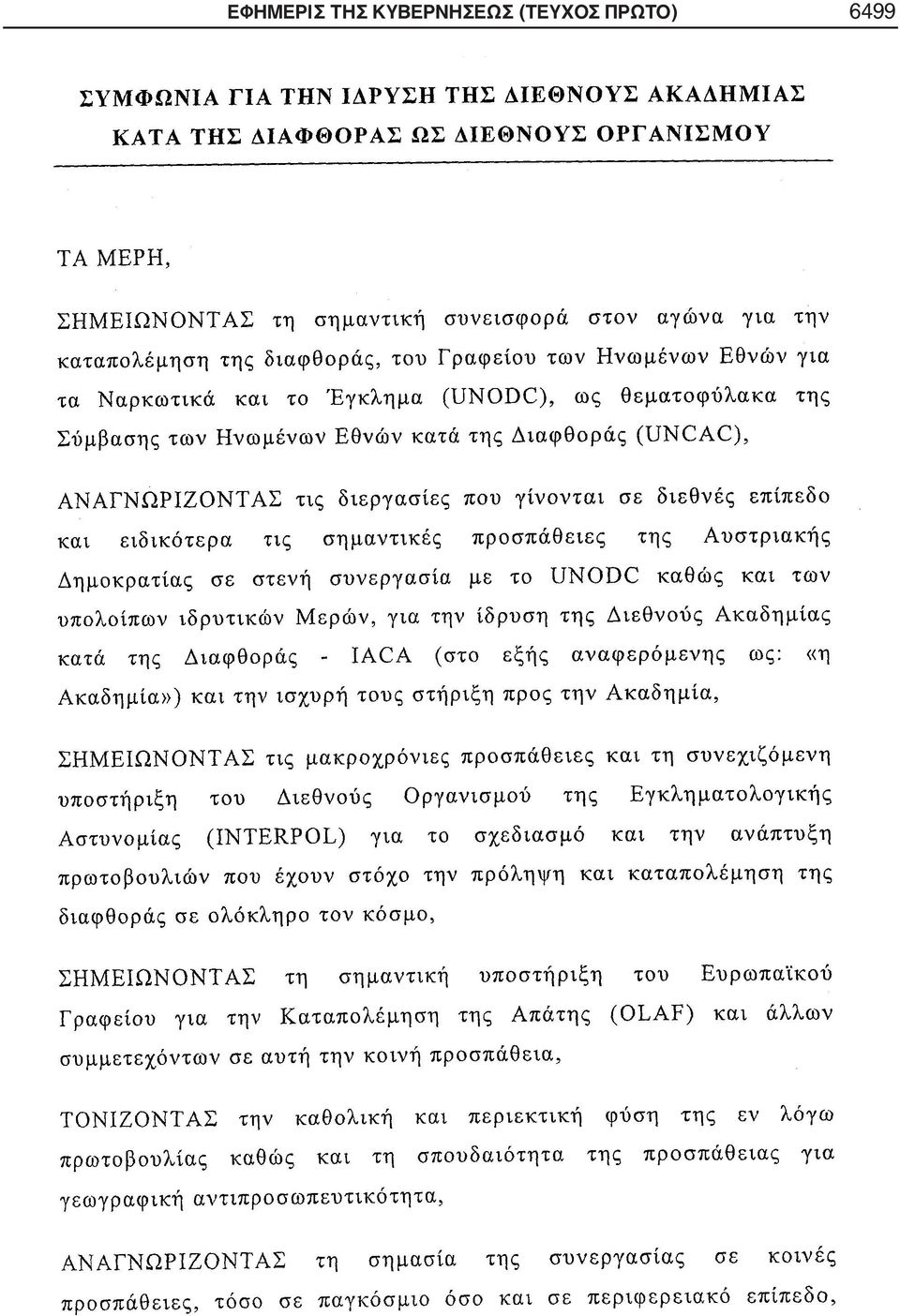 ΕΦΗΜΕΡΙΣ ΤΗΣ ΚΥΒΕΡΝΗΣΕΩΣ (ΤΕΥΧΟΣ ΠΡΩΤΟ) 6499

ΣΥΜΦΩΝΙΑ ΓΙΑ ΤΗΝ ΙΔΡΥΣΗ ΤΗΣ ΔΙΕΘΝΟΥΣ ΑΚΑΔΗΜΙΑΣ ΚΑΤΑ ΤΗΣ ΔΙΑΦΘΟΡΑΣ ΩΣ ΔΙΕΘΝΟΥΣ ΟΡΓΑΝΙΣΜΟΥ

ΤΑ ΜΕΡΗ,

ΣΗΜΕΙΩΝΟΝΤΑΣ τη σημαντική συνεισφορά στον αγώνα για την καταπολέμηση της διαφθοράς, του Γραφείου των Ηνωμένων Εθνών για τα Ναρκωτικά και το Έγκλημα (UNODC), ως θεματοφύλακα της Σύμβασης των Ηνωμένων Εθνών κατά της Διαφθοράς (UNCAC),

ΑΝΑΓΝΩΡΙΖΟΝΤΑΣ τις διεργασίες που γίνονται σε διεθνές επίπεδο και ειδικότερα τις σημαντικές προσπάθειες της Αυστριακής Δημοκρατίας σε στενή συνεργασία με το UNODC καθώς και των υπολοίπων ιδρυτικών Μερών, για την ίδρυση της Διεθνούς Ακαδημίας κατά της Διαφθοράς - IACA (στο εξής αναφερόμενης ως: «η Ακαδημία») και την ισχυρή τους στήριξη προς την Ακαδημία,

ΣΗΜΕΙΩΝΟΝΤΑΣ τις μακροχρόνιες προσπάθειες και τη συνεχιζόμενη υποστήριξη του Διεθνούς Οργανισμού της Εγκληματολογικής Αστυνομίας (INTERPOL) για το σχεδιασμό και την ανάπτυξη πρωτοβουλιών που έχουν στόχο την πρόληψη και καταπολέμηση της διαφθοράς σε ολόκληρο τον κόσμο,

ΣΗΜΕΙΩΝΟΝΤΑΣ τη σημαντική υποστήριξη του Ευρωπαϊκού Γραφείου για την Καταπολέμηση της Απάτης (OLAF) και άλλων συμμετεχόντων σε αυτή την κοινή προσπάθεια,

ΤΟΝΙΖΟΝΤΑΣ την καθολική και περιεκτική φύση της εν λόγω πρωτοβουλίας καθώς και τη σπουδαιότητα της προσπάθειας για γεωγραφική αντιπροσωπευτικότητα,

ΑΝΑΓΝΩΡΙΖΟΝΤΑΣ τη σημασία της συνεργασίας σε κοινές προσπάθειες, τόσο σε παγκόσμιο όσο και σε περιφερειακό επίπεδο,